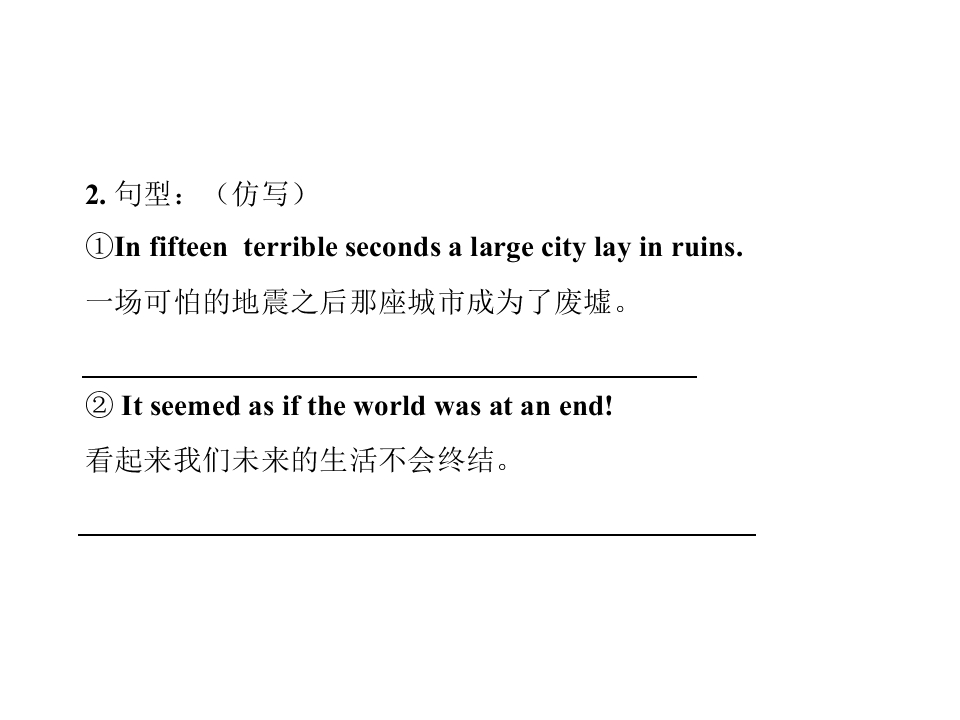 2.句型：（仿写）

①In fifteen terrible seconds a large city lay in ruins.

一场可怕的地震之后那座城市成为了废墟。

____

② It seemed as if the world was at an end!

看起来我们未来的生活不会终结。

____